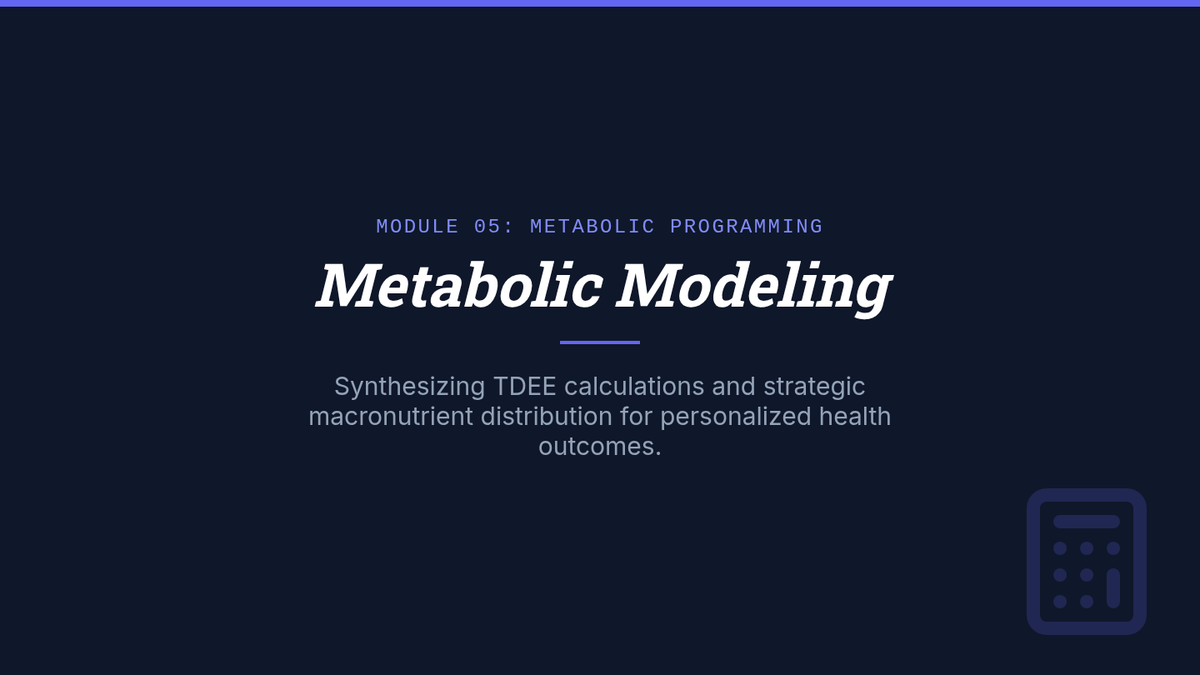 MODULE 05: METABOLIC PROGRAMMING

Metabolic Modeling

Synthesizing TDEE calculations and strategic macronutrient distribution for personalized health outcomes.